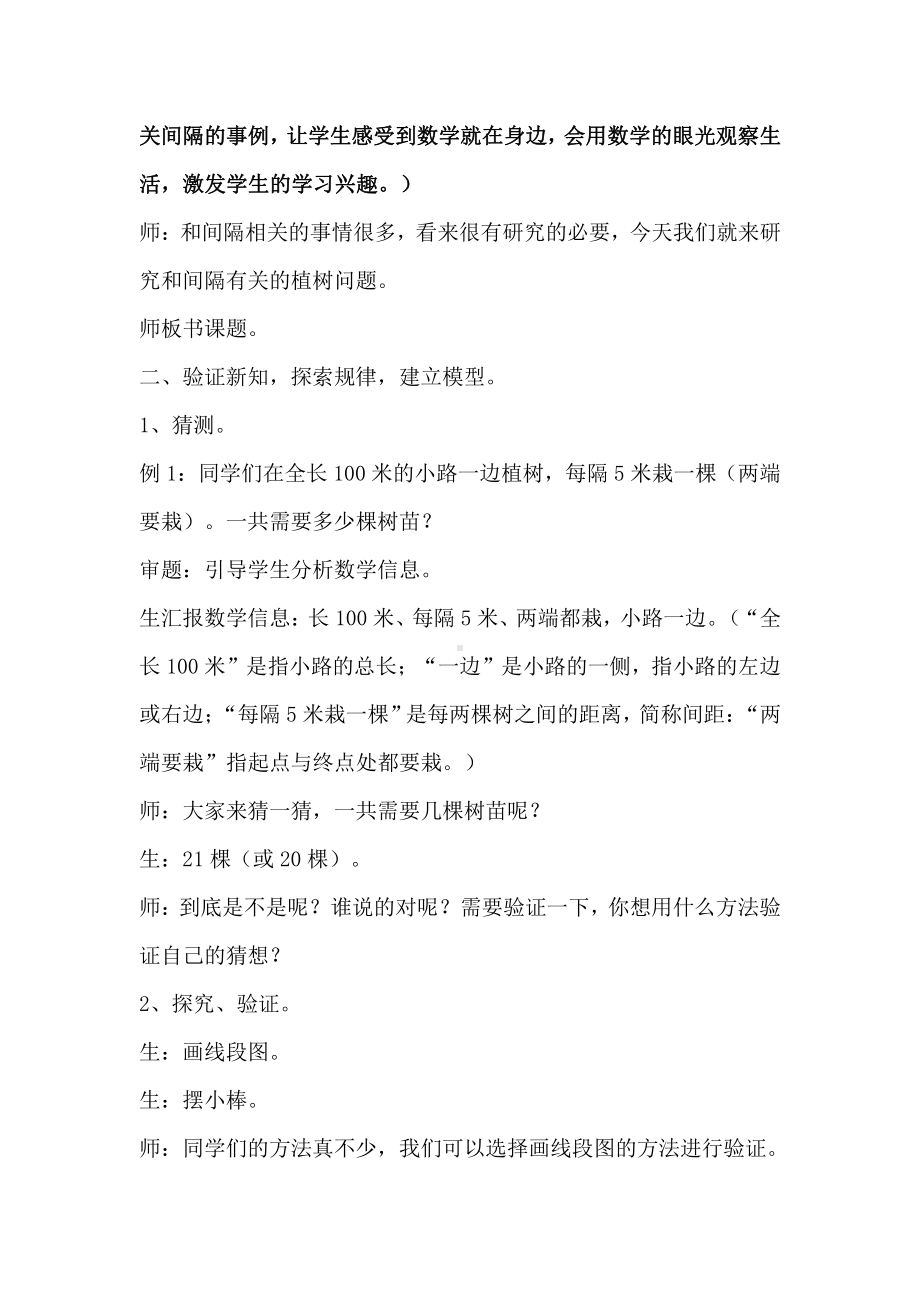 关间隔的事例，让学生感受到数学就在身边，会用数学的眼光观察生活，激发学生的学习兴趣。）

师：和间隔相关的事情很多，看来很有研究的必要，今天我们就来研究和间隔有关的植树问题。

师板书课题。

二、验证新知，探索规律，建立模型。

1、猜测。

例 1：同学们在全长 100 米的小路一边植树，每隔 5 米栽一棵（两端要栽）。一共需要多少棵树苗？

审题：引导学生分析数学信息。

生汇报数学信息：长 100 米、每隔 5 米、两端都栽，小路一边。（“全长 100 米”是指小路的总长；“一边”是小路的一侧，指小路的左边或右边；“每隔 5 米栽一棵”是每两棵树之间的距离，简称间距：“两端要栽”指起点与终点处都要栽。）

师：大家来猜一猜，一共需要几棵树苗呢？

生：21 棵（或 20 棵）。

师：到底是不是呢？谁说的对呢？需要验证一下，你想用什么方法验证自己的猜想？

2、探究、验证。

生：画线段图。

生：摆小棒。

师：同学们的方法真不少，我们可以选择画线段图的方法进行验证。